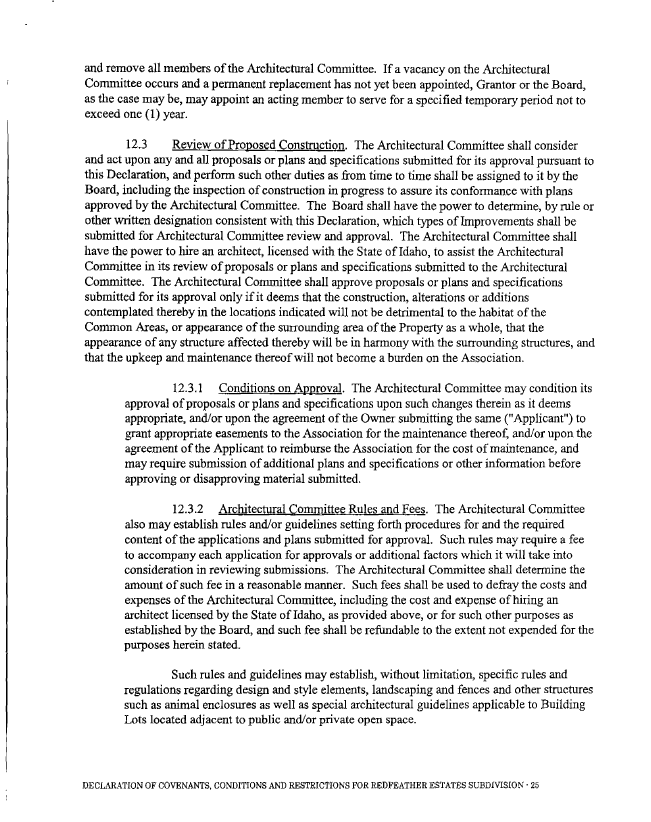 and remove all members of the Architectural Committee. If a vacancy on the Architectural Committee occurs and a permanent replacement has not yet been appointed, Grantor or the Board, as the case may be, may appoint an acting member to serve for a specified temporary period not to exceed one (1) year.

12.3 Review of Proposed Construction. The Architectural Committee shall consider and act upon any and all proposals or plans and specifications submitted for its approval pursuant to this Declaration, and perform such other duties as from time to time shall be assigned to it by the Board, including the inspection of construction in progress to assure its conformance with plans approved by the Architectural Committee. The Board shall have the power to determine, by rule or other written designation consistent with this Declaration, which types of Improvements shall be submitted for Architectural Committee review and approval. The Architectural Committee shall have the power to hire an architect, licensed with the State of Idaho, to assist the Architectural Committee in its review of proposals or plans and specifications submitted to the Architectural Committee. The Architectural Committee shall approve proposals or plans and specifications submitted for its approval only if it deems that the construction, alterations or additions contemplated thereby in the locations indicated will not be detrimental to the habitat of the Common Areas, or appearance of the surrounding area of the Property as a whole, that the appearance of any structure affected thereby will be in harmony with the surrounding structures, and that the upkeep and maintenance thereof will not become a burden on the Association.

12.3.1 Conditions on Approval. The Architectural Committee may condition its approval of proposals or plans and specifications upon such changes therein as it deems appropriate, and/or upon the agreement of the Owner submitting the same ("Applicant") to grant appropriate easements to the Association for the maintenance thereof, and/or upon the agreement of the Applicant to reimburse the Association for the cost of maintenance, and may require submission of additional plans and specifications or other information before approving or disapproving material submitted.

12.3.2 Architectural Committee Rules and Fees. The Architectural Committee also may establish rules and/or guidelines setting forth procedures for and the required content of the applications and plans submitted for approval. Such rules may require a fee to accompany each application for approvals or additional factors which it will take into consideration in reviewing submissions. The Architectural Committee shall determine the amount of such fee in a reasonable manner. Such fees shall be used to defray the costs and expenses of the Architectural Committee, including the cost and expense of hiring an architect licensed by the State of Idaho, as provided above, or for such other purposes as established by the Board, and such fee shall be refundable to the extent not expended for the purposes herein stated.

Such rules and guidelines may establish, without limitation, specific rules and regulations regarding design and style elements, landscaping and fences and other structures such as animal enclosures as well as special architectural guidelines applicable to Building Lots located adjacent to public and/or private open space.

DECLARATION OF COVENANTS, CONDITIONS AND RESTRICTIONS FOR REDFEATHER ESTATES SUBDIVISION - 25